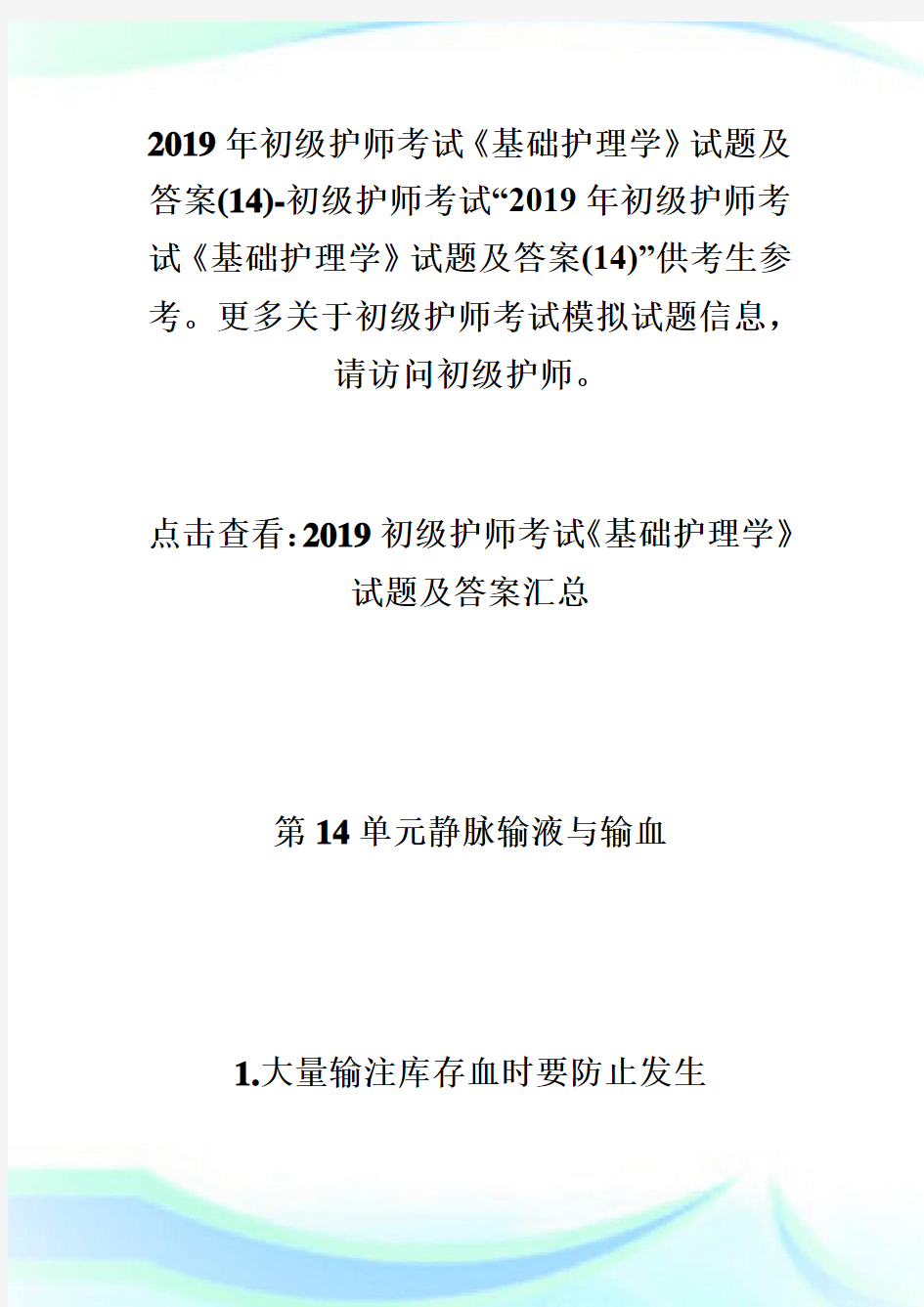 2019年初级护师考试《基础护理学》试题及答案(14)-初级护师考试“2019年初级护师考试《基础护理学》试题及答案(14)”供考生参考。更多关于初级护师考试模拟试题信息，请访问初级护师。

点击查看：2019初级护师考试《基础护理学》试题及答案汇总

第14单元静脉输液与输血

1.大量输注库存血时要防止发生